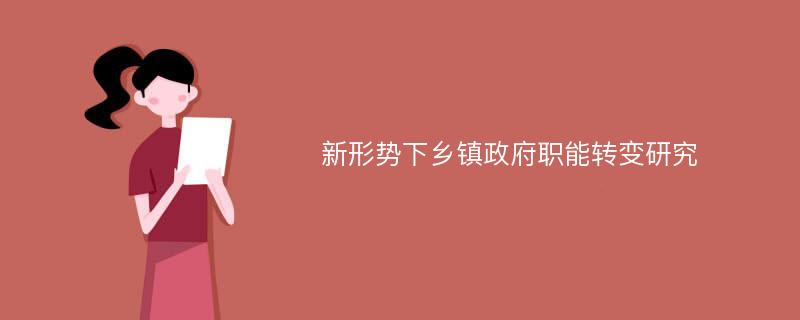 新形势下乡镇政府职能转变研究